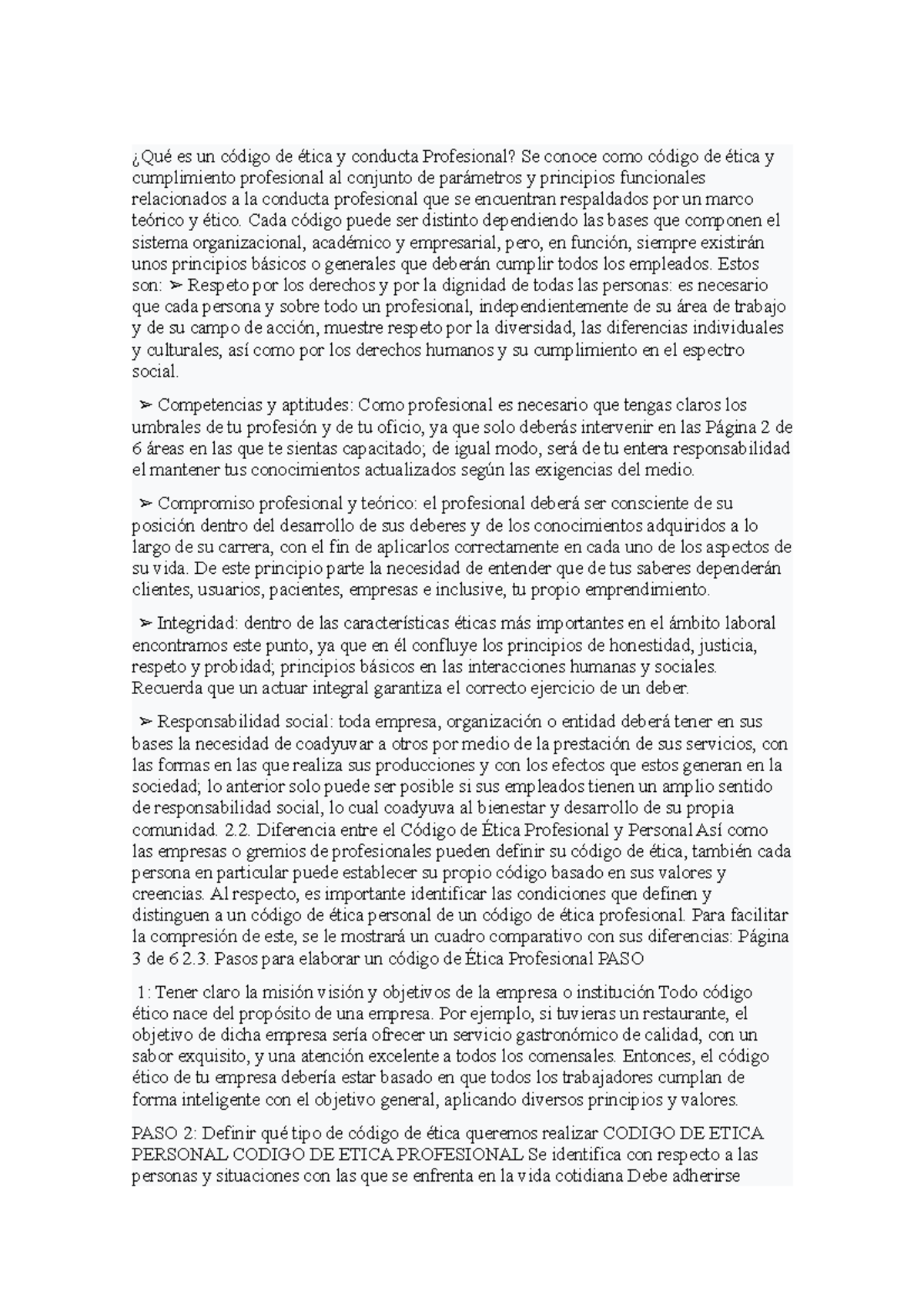 ¿Qué es un código de ética y conducta Profesional? Se conoce como código de ética y cumplimiento profesional al conjunto de parámetros y principios funcionales relacionados a la conducta profesional que se encuentran respaldados por un marco teórico y ético. Cada código puede ser distinto dependiendo las bases que componen el sistema organizacional, académico y empresarial, pero, en función, siempre existirán unos principios básicos o generales que deberán cumplir todos los empleados. Estos son: ➢ Respeto por los derechos y por la dignidad de todas las personas: es necesario que cada persona y sobre todo un profesional, independientemente de su área de trabajo y de su campo de acción, muestre respeto por la diversidad, las diferencias individuales y culturales, así como por los derechos humanos y su cumplimiento en el espectro social.

➢ Competencias y aptitudes: Como profesional es necesario que tengas claros los umbrales de tu profesión y de tu oficio, ya que solo deberás intervenir en las Página 2 de 6 áreas en las que te sientas capacitado; de igual modo, será de tu entera responsabilidad el mantener tus conocimientos actualizados según las exigencias del medio.

➢ Compromiso profesional y teórico: el profesional deberá ser consciente de su posición dentro del desarrollo de sus deberes y de los conocimientos adquiridos a lo largo de su carrera, con el fin de aplicarlos correctamente en cada uno de los aspectos de su vida. De este principio parte la necesidad de entender que de tus saberes dependerán clientes, usuarios, pacientes, empresas e inclusive, tu propio emprendimiento.

➢ Integridad: dentro de las características éticas más importantes en el ámbito laboral encontramos este punto, ya que en él confluye los principios de honestidad, justicia, respeto y probidad; principios básicos en las interacciones humanas y sociales. Recuerda que un actuar integral garantiza el correcto ejercicio de un deber.

➢ Responsabilidad social: toda empresa, organización o entidad deberá tener en sus bases la necesidad de coadyuvar a otros por medio de la prestación de sus servicios, con las formas en las que realiza sus producciones y con los efectos que estos generan en la sociedad; lo anterior solo puede ser posible si sus empleados tienen un amplio sentido de responsabilidad social, lo cual coadyuva al bienestar y desarrollo de su propia comunidad. 2.2. Diferencia entre el Código de Ética Profesional y Personal Así como las empresas o gremios de profesionales pueden definir su código de ética, también cada persona en particular puede establecer su propio código basado en sus valores y creencias. Al respecto, es importante identificar las condiciones que definen y distinguen a un código de ética personal de un código de ética profesional. Para facilitar la compresión de este, se le mostrará un cuadro comparativo con sus diferencias: Página 3 de 6 2.3. Pasos para elaborar un código de Ética Profesional PASO

1: Tener claro la misión visión y objetivos de la empresa o institución Todo código ético nace del propósito de una empresa. Por ejemplo, si tuvieras un restaurante, el objetivo de dicha empresa sería ofrecer un servicio gastronómico de calidad, con un sabor exquisito, y una atención excelente a todos los comensales. Entonces, el código ético de tu empresa debería estar basado en que todos los trabajadores cumplan de forma inteligente con el objetivo general, aplicando diversos principios y valores.

PASO 2: Definir qué tipo de código de ética queremos realizar CODIGO DE ETICA PERSONAL CODIGO DE ETICA PROFESIONAL Se identifica con respecto a las personas y situaciones con las que se enfrenta en la vida cotidiana Debe adherirse